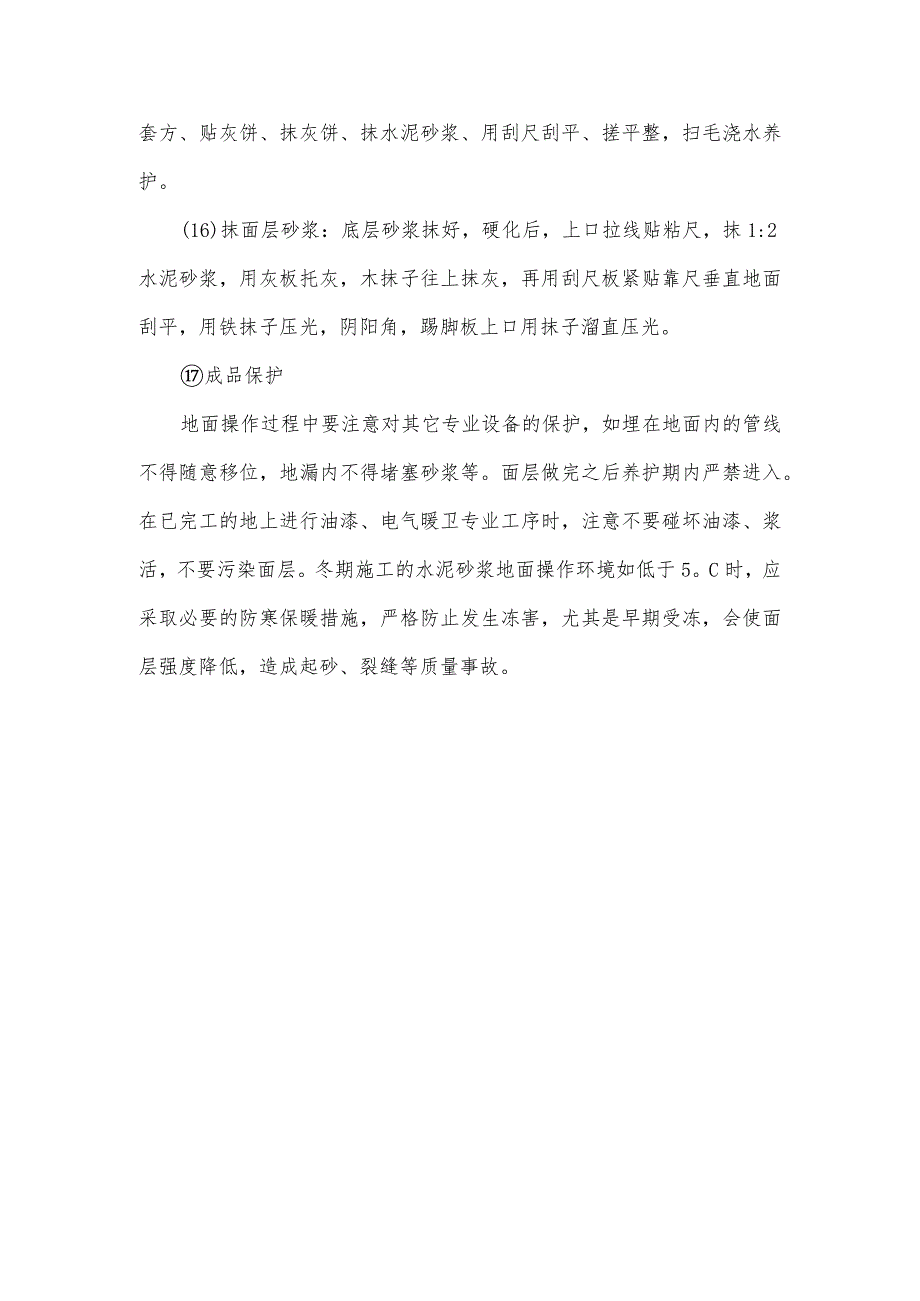 套方、贴灰饼、抹灰饼、抹水泥砂浆、用刮尺刮平、搓平整，扫毛浇水养护。

(16)抹面层砂浆：底层砂浆抹好，硬化后，上口拉线贴粘尺，抹 1:2 水泥砂浆，用灰板托灰，木抹子往上抹灰，再用刮尺板紧贴靠尺垂直地面刮平，用铁抹子压光，阴阳角，踢脚板上口用抹子溜直压光。

⑰成品保护

地面操作过程中要注意对其它专业设备的保护，如埋在地面内的管线不得随意移位，地漏内不得堵塞砂浆等。面层做完之后养护期内严禁进入。在已完工的地上进行油漆、电气暖卫专业工序时，注意不要碰坏油漆、浆活，不要污染面层。冬期施工的水泥砂浆地面操作环境如低于 5。C 时，应采取必要的防寒保暖措施，严格防止发生冻害，尤其是早期受冻，会使面层强度降低，造成起砂、裂缝等质量事故。